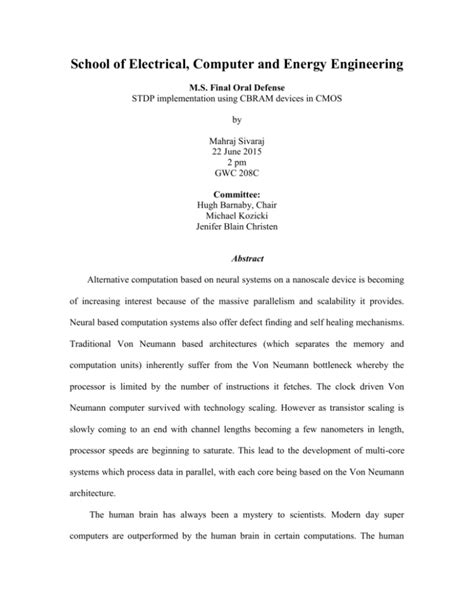 School of Electrical, Computer and Energy Engineering

M.S. Final Oral Defense
STDP implementation using CBRAM devices in CMOS

by

Mahraj Sivaraj
22 June 2015
2 pm
GWC 208C

Committee:
Hugh Barnaby, Chair
Michael Kozicki
Jenifer Blain Christen

Abstract

Alternative computation based on neural systems on a nanoscale device is becoming of increasing interest because of the massive parallelism and scalability it provides. Neural based computation systems also offer defect finding and self healing mechanisms. Traditional Von Neumann based architectures (which separates the memory and computation units) inherently suffer from the Von Neumann bottleneck whereby the processor is limited by the number of instructions it fetches. The clock driven Von Neumann computer survived with technology scaling. However as transistor scaling is slowly coming to an end with channel lengths becoming a few nanometers in length, processor speeds are beginning to saturate. This lead to the development of multi-core systems which process data in parallel, with each core being based on the Von Neumann architecture.

The human brain has always been a mystery to scientists. Modern day super computers are outperformed by the human brain in certain computations. The human